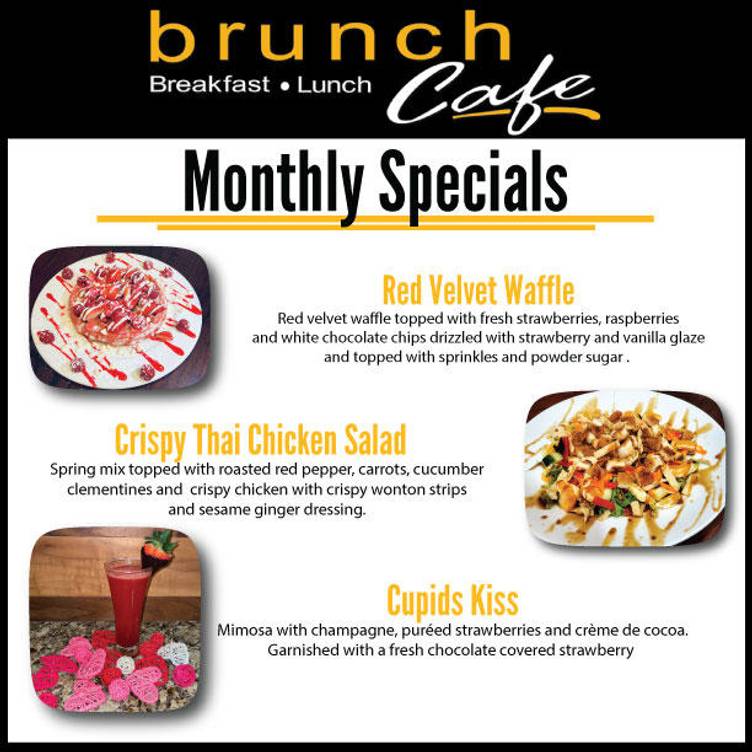 brunch
Breakfast • Lunch
Cafe

Monthly Specials

Red Velvet Waffle
Red velvet waffle topped with fresh strawberries, raspberries and white chocolate chips drizzled with strawberry and vanilla glaze and topped with sprinkles and powder sugar .

Crispy Thai Chicken Salad
Spring mix topped with roasted red pepper, carrots, cucumber clementines and crispy chicken with crispy wonton strips and sesame ginger dressing.

Cupids Kiss
Mimosa with champagne, puréed strawberries and crème de cocoa. Garnished with a fresh chocolate covered strawberry